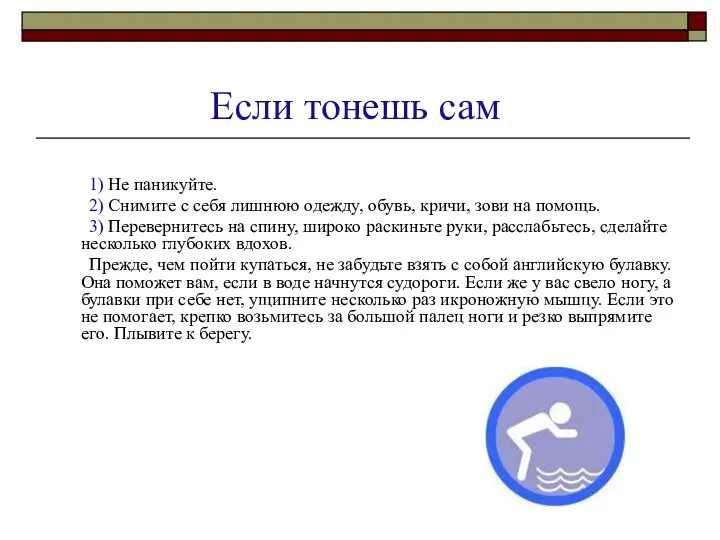 Если тонешь сам

1) Не паникуйте.

2) Снимите с себя лишнюю одежду, обувь, кричи, зови на помощь.

3) Перевернитесь на спину, широко раскиньте руки, расслабьтесь, сделайте несколько глубоких вдохов.

Прежде, чем пойти купаться, не забудьте взять с собой английскую булавку. Она поможет вам, если в воде начнутся судороги. Если же у вас свело ногу, а булавки при себе нет, ущипните несколько раз икроножную мышцу. Если это не помогает, крепко возьмитесь за большой палец ноги и резко выпрямите его. Плывите к берегу.